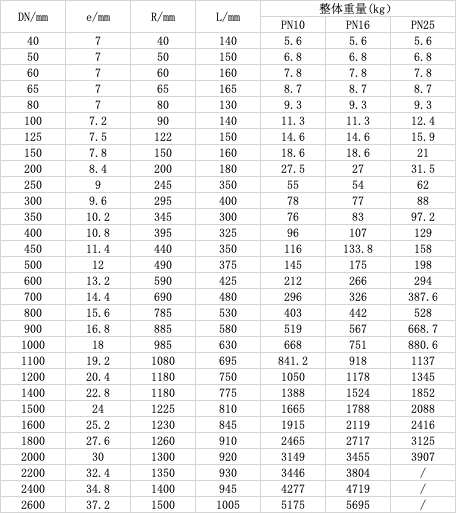 | DN/mm | e/mm | R/mm | L/mm | 整体重量(kg) | | |
|---|---|---|---|---|---|---|
| | | | | PN10 | PN16 | PN25 |
| 40 | 7 | 40 | 140 | 5.6 | 5.6 | 5.6 |
| 50 | 7 | 50 | 150 | 6.8 | 6.8 | 6.8 |
| 60 | 7 | 60 | 160 | 7.8 | 7.8 | 7.8 |
| 65 | 7 | 65 | 165 | 8.7 | 8.7 | 8.7 |
| 80 | 7 | 80 | 130 | 9.3 | 9.3 | 9.3 |
| 100 | 7.2 | 90 | 140 | 11.3 | 11.3 | 12.4 |
| 125 | 7.5 | 122 | 150 | 14.6 | 14.6 | 15.9 |
| 150 | 7.8 | 150 | 160 | 18.6 | 18.6 | 21 |
| 200 | 8.4 | 200 | 180 | 27.5 | 27 | 31.5 |
| 250 | 9 | 245 | 350 | 55 | 54 | 62 |
| 300 | 9.6 | 295 | 400 | 78 | 77 | 88 |
| 350 | 10.2 | 345 | 300 | 76 | 83 | 97.2 |
| 400 | 10.8 | 395 | 325 | 96 | 107 | 129 |
| 450 | 11.4 | 440 | 350 | 116 | 133.8 | 158 |
| 500 | 12 | 490 | 375 | 145 | 175 | 198 |
| 600 | 13.2 | 590 | 425 | 212 | 266 | 294 |
| 700 | 14.4 | 690 | 480 | 296 | 326 | 387.6 |
| 800 | 15.6 | 785 | 530 | 403 | 442 | 528 |
| 900 | 16.8 | 885 | 580 | 519 | 567 | 668.7 |
| 1000 | 18 | 985 | 630 | 668 | 751 | 880.6 |
| 1100 | 19.2 | 1080 | 695 | 841.2 | 918 | 1137 |
| 1200 | 20.4 | 1180 | 750 | 1050 | 1178 | 1345 |
| 1400 | 22.8 | 1180 | 775 | 1388 | 1524 | 1852 |
| 1500 | 24 | 1225 | 810 | 1665 | 1788 | 2088 |
| 1600 | 25.2 | 1230 | 845 | 1915 | 2119 | 2416 |
| 1800 | 27.6 | 1260 | 910 | 2465 | 2717 | 3125 |
| 2000 | 30 | 1300 | 920 | 3149 | 3455 | 3907 |
| 2200 | 32.4 | 1350 | 930 | 3446 | 3804 | / |
| 2400 | 34.8 | 1400 | 945 | 4277 | 4719 | / |
| 2600 | 37.2 | 1500 | 1005 | 5175 | 5695 | / |